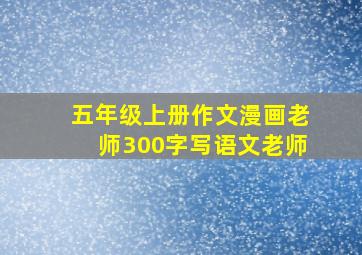 五年级上册作文漫画老师300字写语文老师